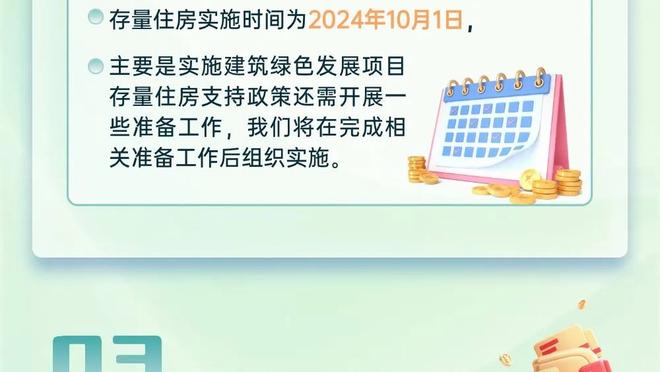 存量住房实施时间为2024年10月1日，

主要是实施建筑绿色发展项目存量住房支持政策还需开展一些准备工作，我们将在完成相关准备工作后组织实施。

03